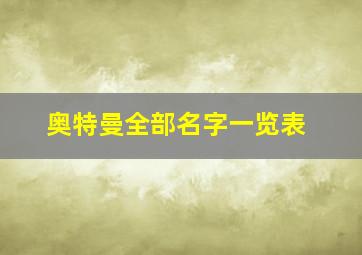 奥特曼全部名字一览表